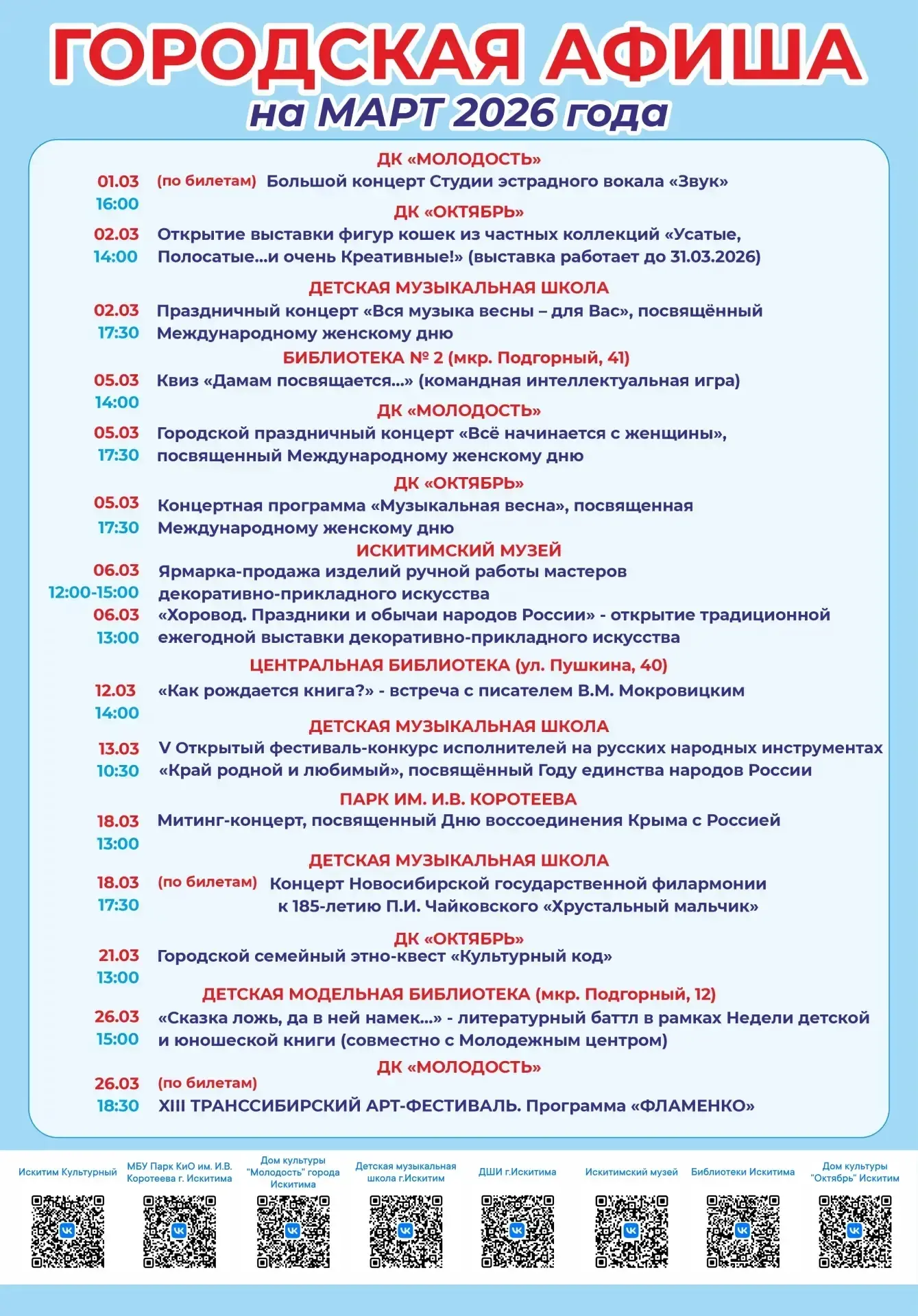 ГОРОДСКАЯ АФИША
на МАРТ 2026 года

ДК «МОЛОДОСТЬ»
01.03 16:00 (по билетам) Большой концерт Студии эстрадного вокала «Звук»

ДК «ОКТЯБРЬ»
02.03 14:00 Открытие выставки фигур кошек из частных коллекций «Усатые, Полосатые...и очень Креативные!» (выставка работает до 31.03.2026)

ДЕТСКАЯ МУЗЫКАЛЬНАЯ ШКОЛА
02.03 17:30 Праздничный концерт «Вся музыка весны – для Вас», посвящённый Международному женскому дню

БИБЛИОТЕКА № 2 (мкр. Подгорный, 41)
05.03 14:00 Квиз «Дамам посвящается...» (командная интеллектуальная игра)

ДК «МОЛОДОСТЬ»
05.03 17:30 Городской праздничный концерт «Всё начинается с женщины», посвященный Международному женскому дню

ДК «ОКТЯБРЬ»
05.03 17:30 Концертная программа «Музыкальная весна», посвященная Международному женскому дню

ИСКИТИМСКИЙ МУЗЕЙ
06.03 12:00-15:00 Ярмарка-продажа изделий ручной работы мастеров декоративно-прикладного искусства
06.03 13:00 «Хоровод. Праздники и обычаи народов России» - открытие традиционной ежегодной выставки декоративно-прикладного искусства

ЦЕНТРАЛЬНАЯ БИБЛИОТЕКА (ул. Пушкина, 40)
12.03 14:00 «Как рождается книга?» - встреча с писателем В.М. Мокровицким

ДЕТСКАЯ МУЗЫКАЛЬНАЯ ШКОЛА
13.03 10:30 V Открытый фестиваль-конкурс исполнителей на русских народных инструментах «Край родной и любимый», посвящённый Году единства народов России

ПАРК ИМ. И.В. КОРОТЕЕВА
18.03 13:00 Митинг-концерт, посвященный Дню воссоединения Крыма с Россией

ДЕТСКАЯ МУЗЫКАЛЬНАЯ ШКОЛА
18.03 17:30 (по билетам) Концерт Новосибирской государственной филармонии к 185-летию П.И. Чайковского «Хрустальный мальчик»

ДК «ОКТЯБРЬ»
21.03 13:00 Городской семейный этно-квест «Культурный код»

ДЕТСКАЯ МОДЕЛЬНАЯ БИБЛИОТЕКА (мкр. Подгорный, 12)
26.03 15:00 «Сказка ложь, да в ней намек...» - литературный баттл в рамках Недели детской и юношеской книги (совместно с Молодежным центром)

ДК «МОЛОДОСТЬ»
26.03 18:30 (по билетам) XIII ТРАНССИБИРСКИЙ АРТ-ФЕСТИВАЛЬ. Программа «ФЛАМЕНКО»

Искитим Культурный
МБУ Парк КиО им. И.В. Коротеева г. Искитима
Дом культуры "Молодость" города Искитима
Детская музыкальная школа г.Искитим
ДШИ г.Искитима
Искитимский музей
Библиотеки Искитима
Дом культуры "Октябрь" Искитим